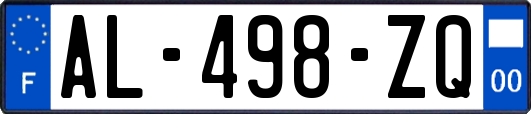 F
AL-498-ZQ
00